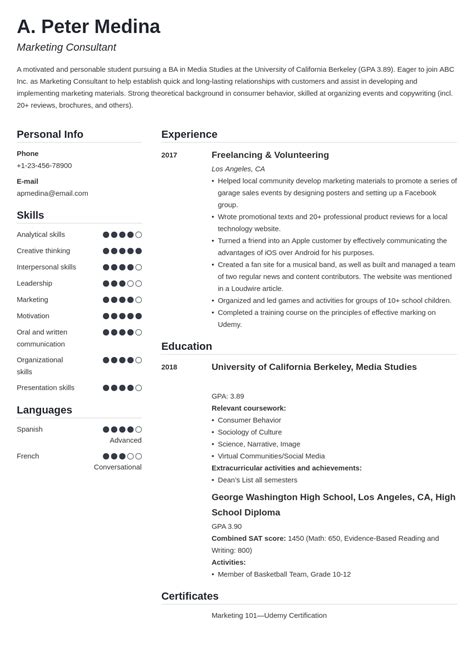 A. Peter Medina

Marketing Consultant

A motivated and personable student pursuing a BA in Media Studies at the University of California Berkeley (GPA 3.89). Eager to join ABC Inc. as Marketing Consultant to help establish quick and long-lasting relationships with customers and assist in developing and implementing marketing materials. Strong theoretical background in consumer behavior, skilled at organizing events and copywriting (incl. 20+ reviews, brochures, and others).

Personal Info

Phone
+1-23-456-78900

E-mail
apmedina@email.com

Skills

Analytical skills
Creative thinking
Interpersonal skills
Leadership
Marketing
Motivation
Oral and written communication
Organizational skills
Presentation skills

Languages

Spanish
Advanced

French
Conversational

Experience

2017 Freelancing & Volunteering
Los Angeles, CA
• Helped local community develop marketing materials to promote a series of garage sales events by designing posters and setting up a Facebook group.
• Wrote promotional texts and 20+ professional product reviews for a local technology website.
• Turned a friend into an Apple customer by effectively communicating the advantages of iOS over Android for his purposes.
• Created a fan site for a musical band, as well as built and managed a team of two regular news and content contributors. The website was mentioned in a Loudwire article.
• Organized and led games and activities for groups of 10+ school children.
• Completed a training course on the principles of effective marking on Udemy.

Education

2018 University of California Berkeley, Media Studies

GPA: 3.89
Relevant coursework:
• Consumer Behavior
• Sociology of Culture
• Science, Narrative, Image
• Virtual Communities/Social Media
Extracurricular activities and achievements:
• Dean's List all semesters

George Washington High School, Los Angeles, CA, High School Diploma
GPA 3.90
Combined SAT score: 1450 (Math: 650, Evidence-Based Reading and Writing: 800)
Activities:
• Member of Basketball Team, Grade 10-12

Certificates

Marketing 101—Udemy Certification